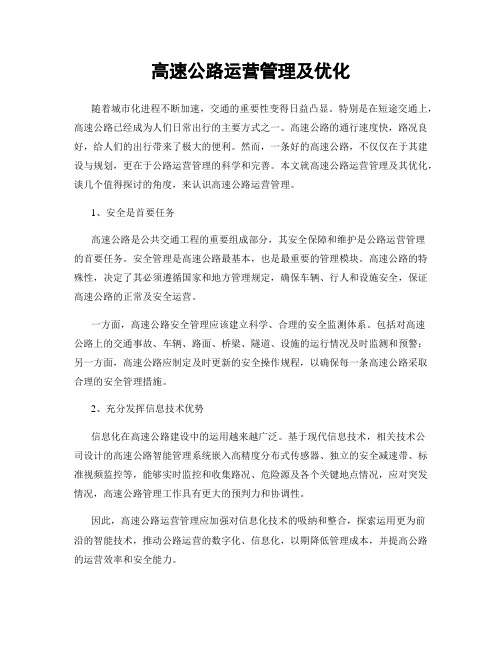 高速公路运营管理及优化

随着城市化进程不断加速，交通的重要性变得日益凸显。特别是在短途交通上，高速公路已经成为人们日常出行的主要方式之一。高速公路的通行速度快，路况良好，给人们的出行带来了极大的便利。然而，一条好的高速公路，不仅仅在于其建设与规划，更在于公路运营管理的科学和完善。本文就高速公路运营管理及其优化，谈几个值得探讨的角度，来认识高速公路运营管理。

1、安全是首要任务

高速公路是公共交通工程的重要组成部分，其安全保障和维护是公路运营管理的首要任务。安全管理是高速公路最基本，也是最重要的管理模块。高速公路的特殊性，决定了其必须遵循国家和地方管理规定，确保车辆、行人和设施安全，保证高速公路的正常及安全运营。

一方面，高速公路安全管理应该建立科学、合理的安全监测体系。包括对高速公路上的交通事故、车辆、路面、桥梁、隧道、设施的运行情况及时监测和预警；另一方面，高速公路应制定及时更新的安全操作规程，以确保每一条高速公路采取合理的安全管理措施。

2、充分发挥信息技术优势

信息化在高速公路建设中的运用越来越广泛。基于现代信息技术，相关技术公司设计的高速公路智能管理系统嵌入高精度分布式传感器、独立的安全减速带、标准视频监控等，能够实时监控和收集路况、危险源及各个关键地点情况，应对突发情况，高速公路管理工作具有更大的预判力和协调性。

因此，高速公路运营管理应加强对信息化技术的吸纳和整合，探索运用更为前沿的智能技术，推动公路运营的数字化、信息化，以期降低管理成本，并提高公路的运营效率和安全能力。